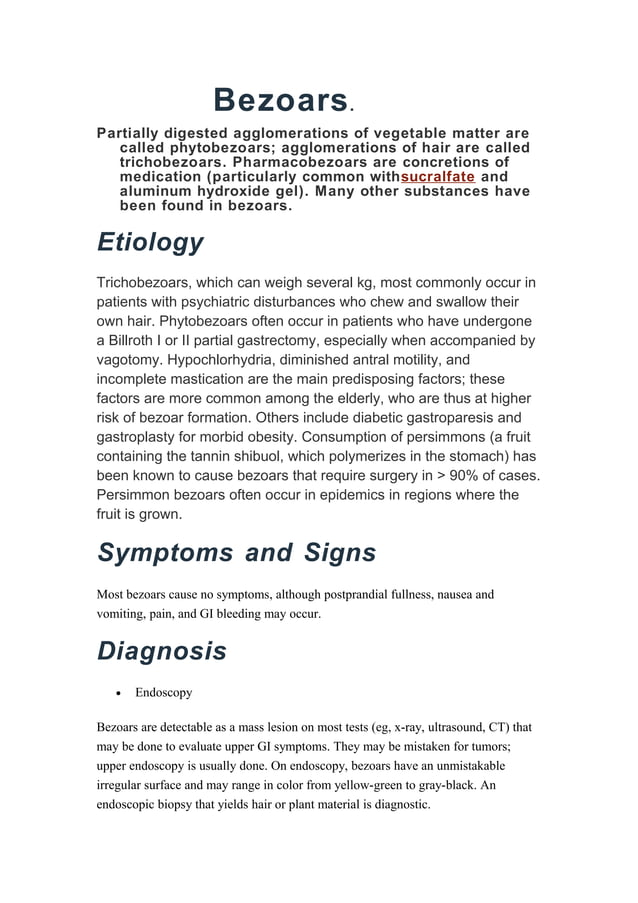 Bezoars.

Partially digested agglomerations of vegetable matter are called phytobezoars; agglomerations of hair are called trichobezoars. Pharmacobezoars are concretions of medication (particularly common withsucralfate and aluminum hydroxide gel). Many other substances have been found in bezoars.

Etiology

Trichobezoars, which can weigh several kg, most commonly occur in patients with psychiatric disturbances who chew and swallow their own hair. Phytobezoars often occur in patients who have undergone a Billroth I or II partial gastrectomy, especially when accompanied by vagotomy. Hypochlorhydria, diminished antral motility, and incomplete mastication are the main predisposing factors; these factors are more common among the elderly, who are thus at higher risk of bezoar formation. Others include diabetic gastroparesis and gastroplasty for morbid obesity. Consumption of persimmons (a fruit containing the tannin shibuol, which polymerizes in the stomach) has been known to cause bezoars that require surgery in > 90% of cases. Persimmon bezoars often occur in epidemics in regions where the fruit is grown.

Symptoms and Signs

Most bezoars cause no symptoms, although postprandial fullness, nausea and vomiting, pain, and GI bleeding may occur.

Diagnosis

• Endoscopy

Bezoars are detectable as a mass lesion on most tests (eg, x-ray, ultrasound, CT) that may be done to evaluate upper GI symptoms. They may be mistaken for tumors; upper endoscopy is usually done. On endoscopy, bezoars have an unmistakable irregular surface and may range in color from yellow-green to gray-black. An endoscopic biopsy that yields hair or plant material is diagnostic.